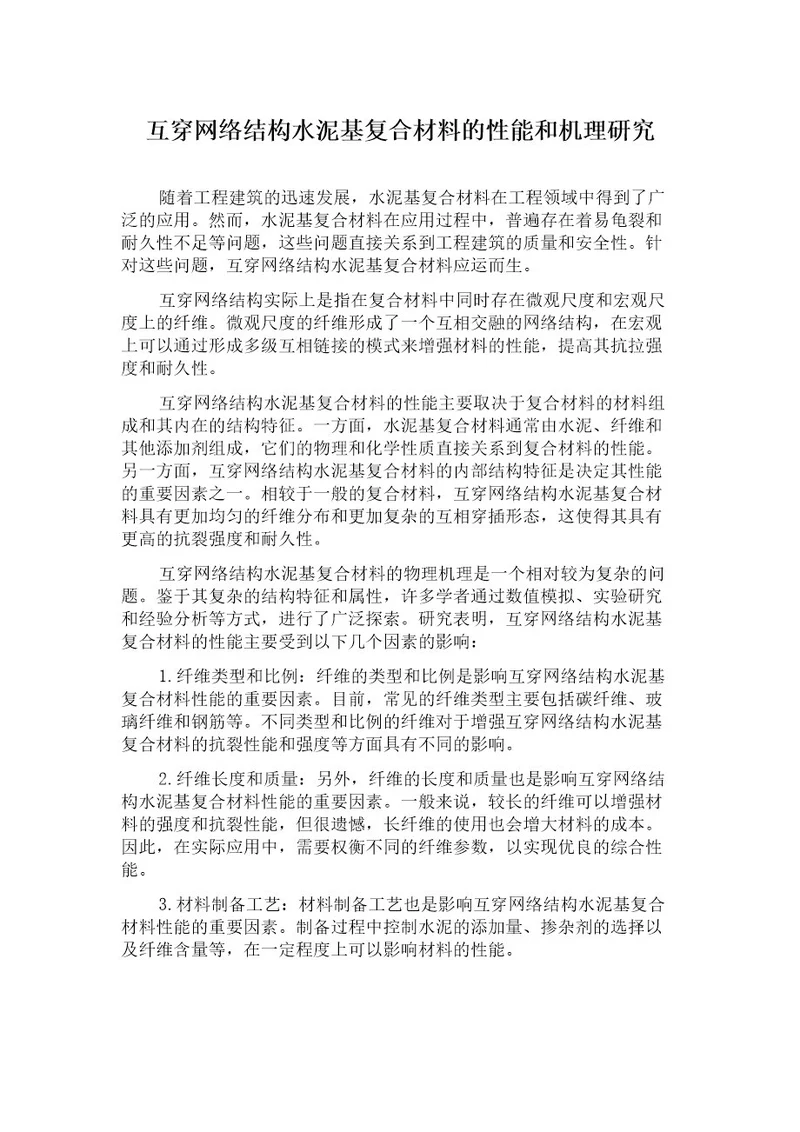 互穿网络结构水泥基复合材料的性能和机理研究

随着工程建筑的迅速发展，水泥基复合材料在工程领域中得到了广泛的应用。然而，水泥基复合材料在应用过程中，普遍存在着易龟裂和耐久性不足等问题，这些问题直接关系到工程建筑的质量和安全性。针对这些问题，互穿网络结构水泥基复合材料应运而生。

互穿网络结构实际上是指在复合材料中同时存在微观尺度和宏观尺度上的纤维。微观尺度的纤维形成了一个互相交融的网络结构，在宏观上可以通过形成多级互相链接的模式来增强材料的性能，提高其抗拉强度和耐久性。

互穿网络结构水泥基复合材料的性能主要取决于复合材料的材料组成和其内在的结构特征。一方面，水泥基复合材料通常由水泥、纤维和其他添加剂组成，它们的物理和化学性质直接关系到复合材料的性能。另一方面，互穿网络结构水泥基复合材料的内部结构特征是决定其性能的重要因素之一。相较于一般的复合材料，互穿网络结构水泥基复合材料具有更加均匀的纤维分布和更加复杂的互相穿插形态，这使得其具有更高的抗裂强度和耐久性。

互穿网络结构水泥基复合材料的物理机理是一个相对较为复杂的问题。鉴于其复杂的结构特征和属性，许多学者通过数值模拟、实验研究和经验分析等方式，进行了广泛探索。研究表明，互穿网络结构水泥基复合材料的性能主要受到以下几个因素的影响：

1.纤维类型和比例：纤维的类型和比例是影响互穿网络结构水泥基复合材料性能的重要因素。目前，常见的纤维类型主要包括碳纤维、玻璃纤维和钢筋等。不同类型和比例的纤维对于增强互穿网络结构水泥基复合材料的抗裂性能和强度等方面具有不同的影响。

2.纤维长度和质量：另外，纤维的长度和质量也是影响互穿网络结构水泥基复合材料性能的重要因素。一般来说，较长的纤维可以增强材料的强度和抗裂性能，但很遗憾，长纤维的使用也会增大材料的成本。因此，在实际应用中，需要权衡不同的纤维参数，以实现优良的综合性能。

3.材料制备工艺：材料制备工艺也是影响互穿网络结构水泥基复合材料性能的重要因素。制备过程中控制水泥的添加量、掺杂剂的选择以及纤维含量等，在一定程度上可以影响材料的性能。